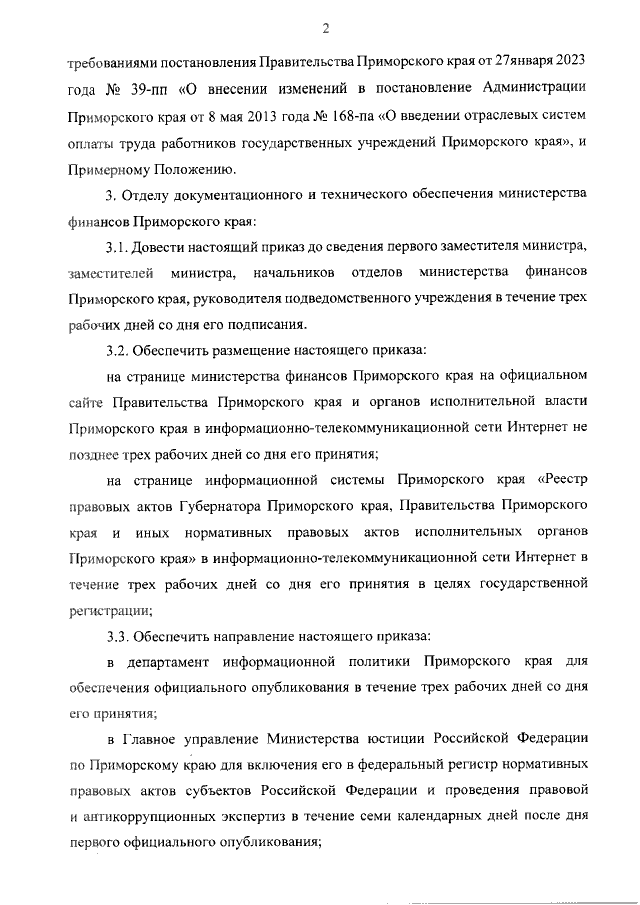 2

требованиями постановления Правительства Приморского края от 27января 2023 года № 39-пп «О внесении изменений в постановление Администрации Приморского края от 8 мая 2013 года № 168-па «О введении отраслевых систем оплаты труда работников государственных учреждений Приморского края», и Примерному Положению.

3. Отделу документационного и технического обеспечения министерства финансов Приморского края:

3.1. Довести настоящий приказ до сведения первого заместителя министра, заместителей министра, начальников отделов министерства финансов Приморского края, руководителя подведомственного учреждения в течение трех рабочих дней со дня его подписания.

3.2. Обеспечить размещение настоящего приказа:

на странице министерства финансов Приморского края на официальном сайте Правительства Приморского края и органов исполнительной власти Приморского края в информационно-телекоммуникационной сети Интернет не позднее трех рабочих дней со дня его принятия;

на странице информационной системы Приморского края «Реестр правовых актов Губернатора Приморского края, Правительства Приморского края и иных нормативных правовых актов исполнительных органов Приморского края» в информационно-телекоммуникационной сети Интернет в течение трех рабочих дней со дня его принятия в целях государственной регистрации;

3.3. Обеспечить направление настоящего приказа:

в департамент информационной политики Приморского края для обеспечения официального опубликования в течение трех рабочих дней со дня его принятия;

в Главное управление Министерства юстиции Российской Федерации по Приморскому краю для включения его в федеральный регистр нормативных правовых актов субъектов Российской Федерации и проведения правовой и антикоррупционных экспертиз в течение семи календарных дней после дня первого официального опубликования;